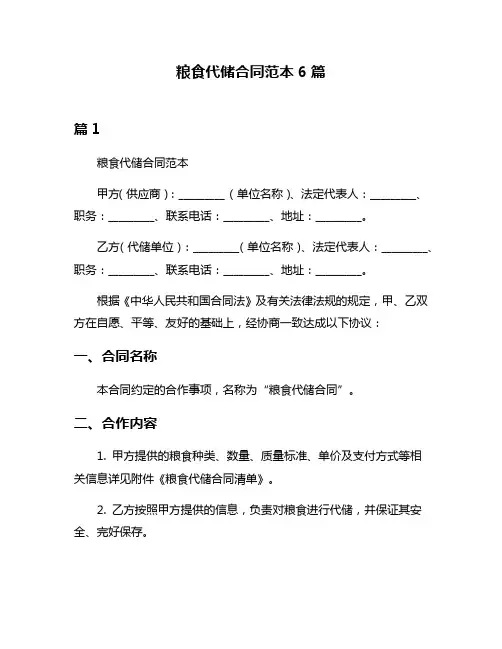 粮食代储合同范本 6 篇

篇 1

粮食代储合同范本

甲方(供应商)：________（单位名称）、法定代表人：________、职务：________、联系电话：________、地址：________。

乙方(代储单位)：________(单位名称)、法定代表人：________、职务：________、联系电话：________、地址：________。

根据《中华人民共和国合同法》及有关法律法规的规定，甲、乙双方在自愿、平等、友好的基础上，经协商一致达成以下协议：

一、合同名称

本合同约定的合作事项，名称为“粮食代储合同”。

二、合作内容

1. 甲方提供的粮食种类、数量、质量标准、单价及支付方式等相关信息详见附件《粮食代储合同清单》。

2. 乙方按照甲方提供的信息，负责对粮食进行代储，并保证其安全、完好保存。